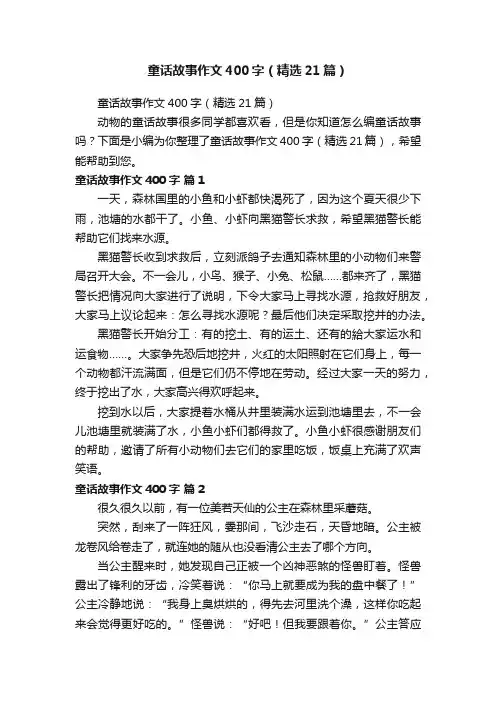 童话故事作文400字（精选21篇）

童话故事作文400字（精选21篇）

动物的童话故事很多同学都喜欢看，但是你知道怎么编童话故事吗？下面是小编为你整理了童话故事作文400字（精选21篇），希望能帮助到您。

童话故事作文400字 篇1

一天，森林国里的小鱼和小虾都快渴死了，因为这个夏天很少下雨，池塘的水都干了。小鱼、小虾向黑猫警长求救，希望黑猫警长能帮助它们找来水源。

黑猫警长收到求救后，立刻派鸽子去通知森林里的小动物们来警局召开大会。不一会儿，小鸟、猴子、小兔、松鼠……都来齐了，黑猫警长把情况向大家进行了说明，下令大家马上寻找水源，抢救好朋友，大家马上议论起来：怎么寻找水源呢？最后他们决定采取挖井的办法。

黑猫警长开始分工：有的挖土、有的运土、还有的给大家运水和运食物……。大家争先恐后地挖井，火红的太阳照射在它们身上，每一个动物都汗流满面，但是它们仍不停地在劳动。经过大家一天的努力，终于挖出了水，大家高兴得欢呼起来。

挖到水以后，大家提着水桶从井里装满水运到池塘里去，不一会儿池塘里就装满了水，小鱼小虾们都得救了。小鱼小虾很感谢朋友们的帮助，邀请了所有小动物们去它们的家里吃饭，饭桌上充满了欢声笑语。

童话故事作文400字 篇2

很久很久以前，有一位美若天仙的公主在森林里采蘑菇。

突然，刮来了一阵狂风，霎那间，飞沙走石，天昏地暗。公主被龙卷风给卷走了，就连她的随从也没看清公主去了哪个方向。

当公主醒来时，她发现自己正被一个凶神恶煞的怪兽盯着。怪兽露出了锋利的牙齿，冷笑着说：“你马上就要成为我的盘中餐了！”公主冷静地说：“我身上臭烘烘的，得先去河里洗个澡，这样你吃起来会觉得更好吃的。”怪兽说：“好吧！但我要跟着你。”公主答应